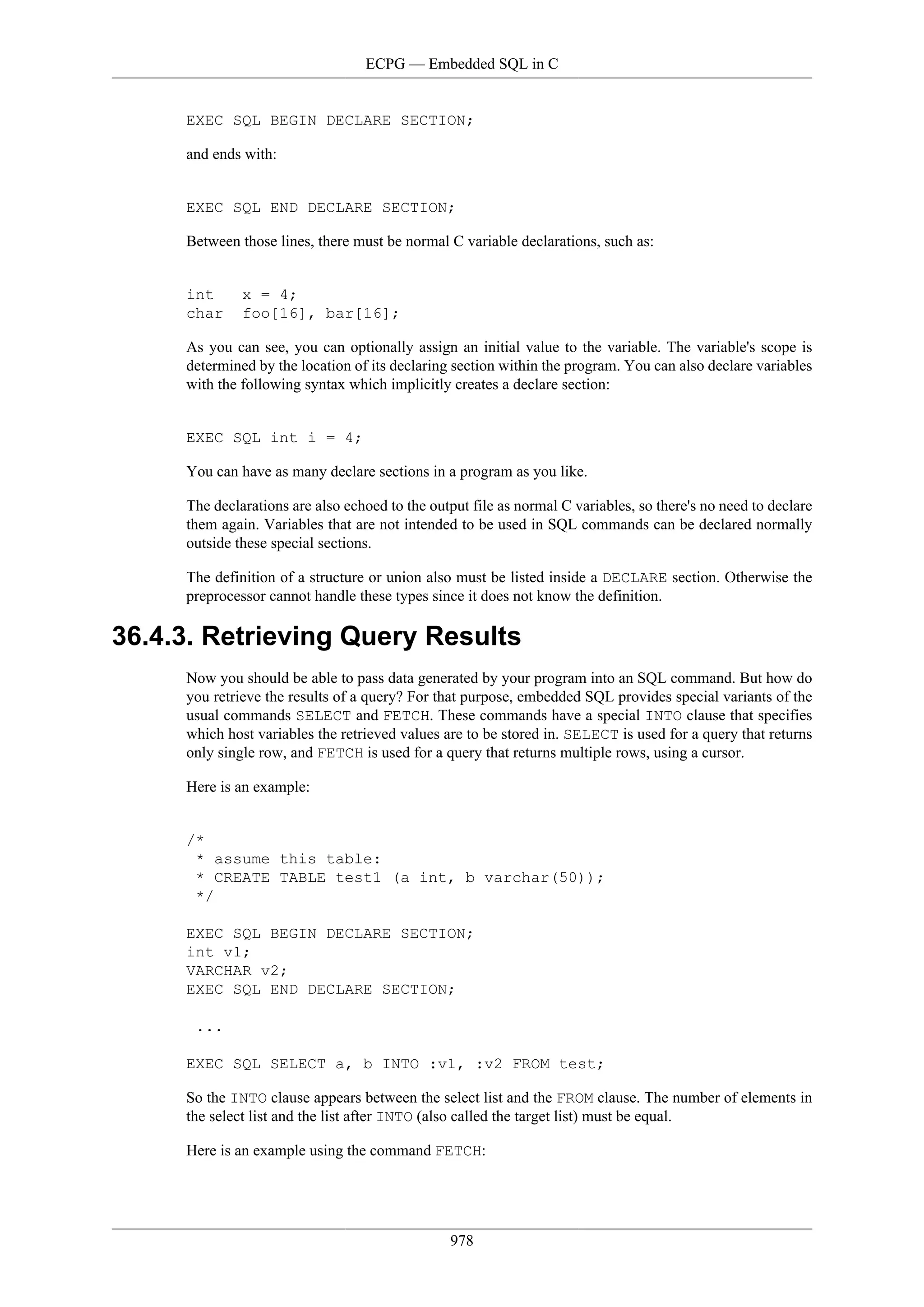 ECPG — Embedded SQL in C

EXEC SQL BEGIN DECLARE SECTION;

and ends with:

EXEC SQL END DECLARE SECTION;

Between those lines, there must be normal C variable declarations, such as:

int   x = 4;
char  foo[16], bar[16];

As you can see, you can optionally assign an initial value to the variable. The variable's scope is determined by the location of its declaring section within the program. You can also declare variables with the following syntax which implicitly creates a declare section:

EXEC SQL int i = 4;

You can have as many declare sections in a program as you like.

The declarations are also echoed to the output file as normal C variables, so there's no need to declare them again. Variables that are not intended to be used in SQL commands can be declared normally outside these special sections.

The definition of a structure or union also must be listed inside a DECLARE section. Otherwise the preprocessor cannot handle these types since it does not know the definition.

36.4.3. Retrieving Query Results

Now you should be able to pass data generated by your program into an SQL command. But how do you retrieve the results of a query? For that purpose, embedded SQL provides special variants of the usual commands SELECT and FETCH. These commands have a special INTO clause that specifies which host variables the retrieved values are to be stored in. SELECT is used for a query that returns only single row, and FETCH is used for a query that returns multiple rows, using a cursor.

Here is an example:

/*
 * assume this table:
 * CREATE TABLE test1 (a int, b varchar(50));
 */

EXEC SQL BEGIN DECLARE SECTION;
int v1;
VARCHAR v2;
EXEC SQL END DECLARE SECTION;

 ...

EXEC SQL SELECT a, b INTO :v1, :v2 FROM test;

So the INTO clause appears between the select list and the FROM clause. The number of elements in the select list and the list after INTO (also called the target list) must be equal.

Here is an example using the command FETCH:

978